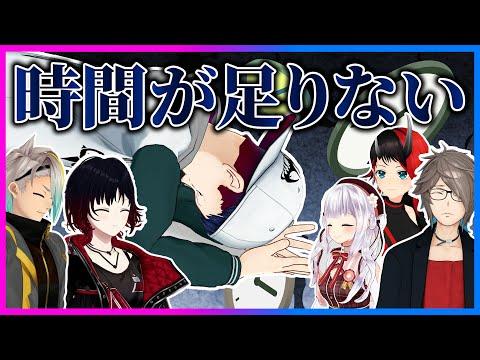 時間が足りない